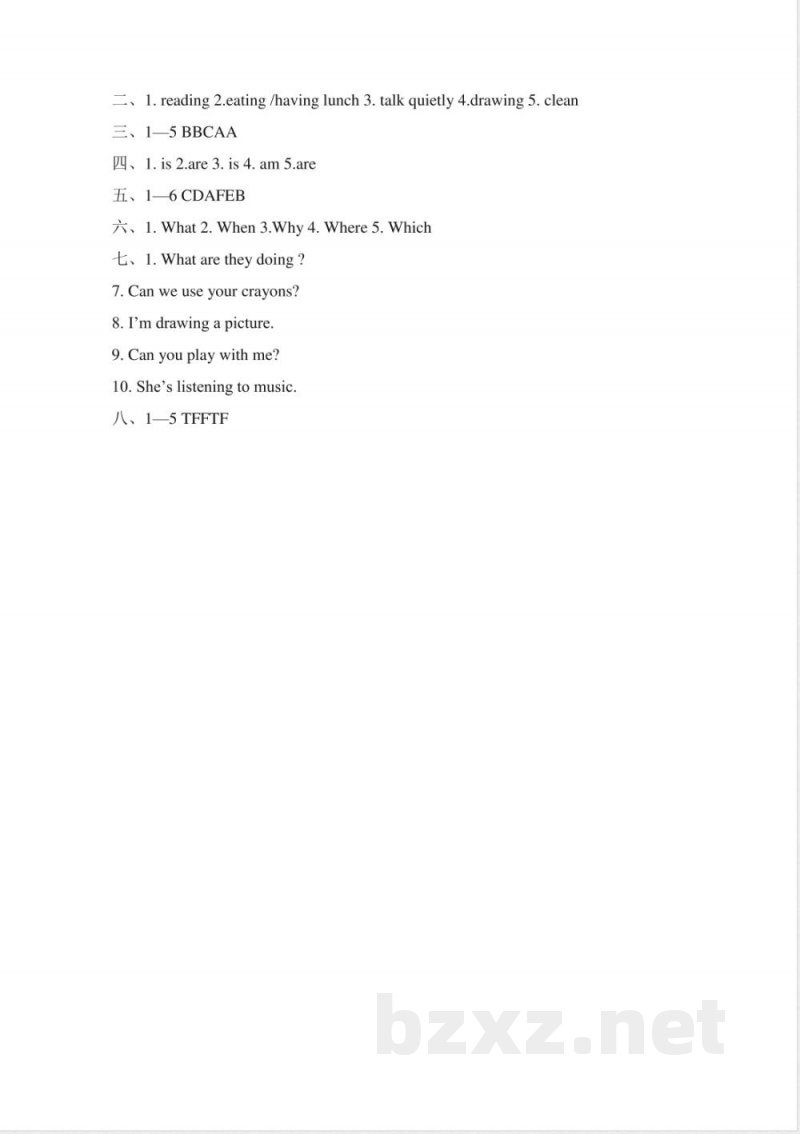 二、1. reading 2.eating /having lunch 3. talk quietly 4.drawing 5. clean

三、1—5 BBCAA

四、1. is 2.are 3. is 4. am 5.are

五、1—6 CDAFEB

六、1. What 2. When 3.Why 4. Where 5. Which

七、1. What are they doing ?

7. Can we use your crayons?

8. I'm drawing a picture.

9. Can you play with me?

10. She's listening to music.

八、1—5 TFFTF

bzxz.net